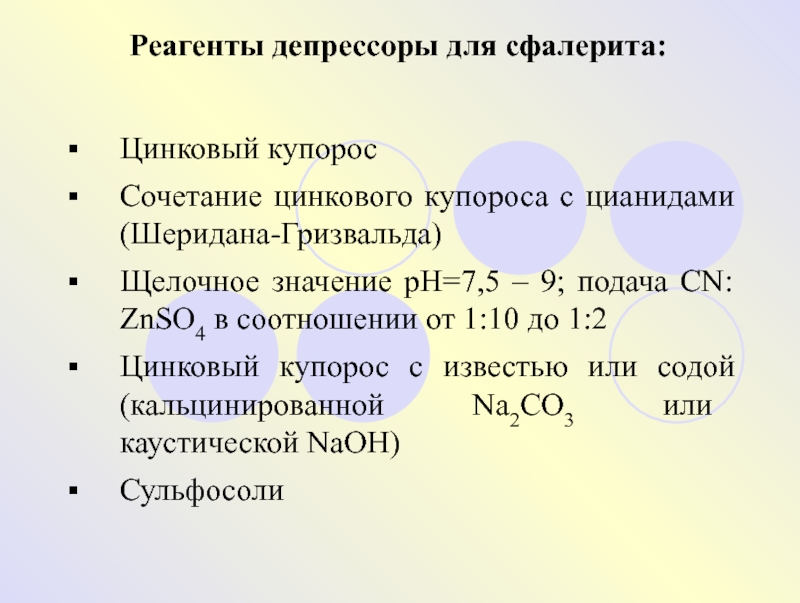 Реагенты депрессоры для сфалерита:

▪ Цинковый купорос

▪ Сочетание цинкового купороса с цианидами (Шеридана-Гризвальда)

▪ Щелочное значение pH=7,5 – 9; подача CN: $ZnSO_4$ в соотношении от 1:10 до 1:2

▪ Цинковый купорос с известью или содой (кальцинированной $Na_2CO_3$ или каустической NaOH)

▪ Сульфосоли